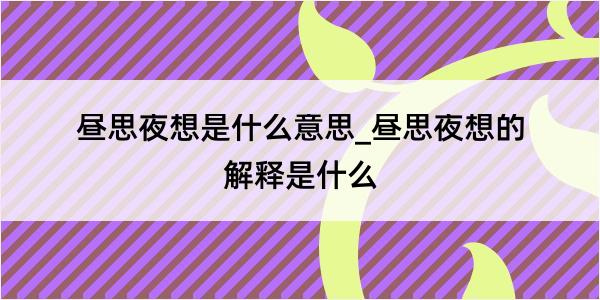 昼思夜想是什么意思_昼思夜想的解释是什么